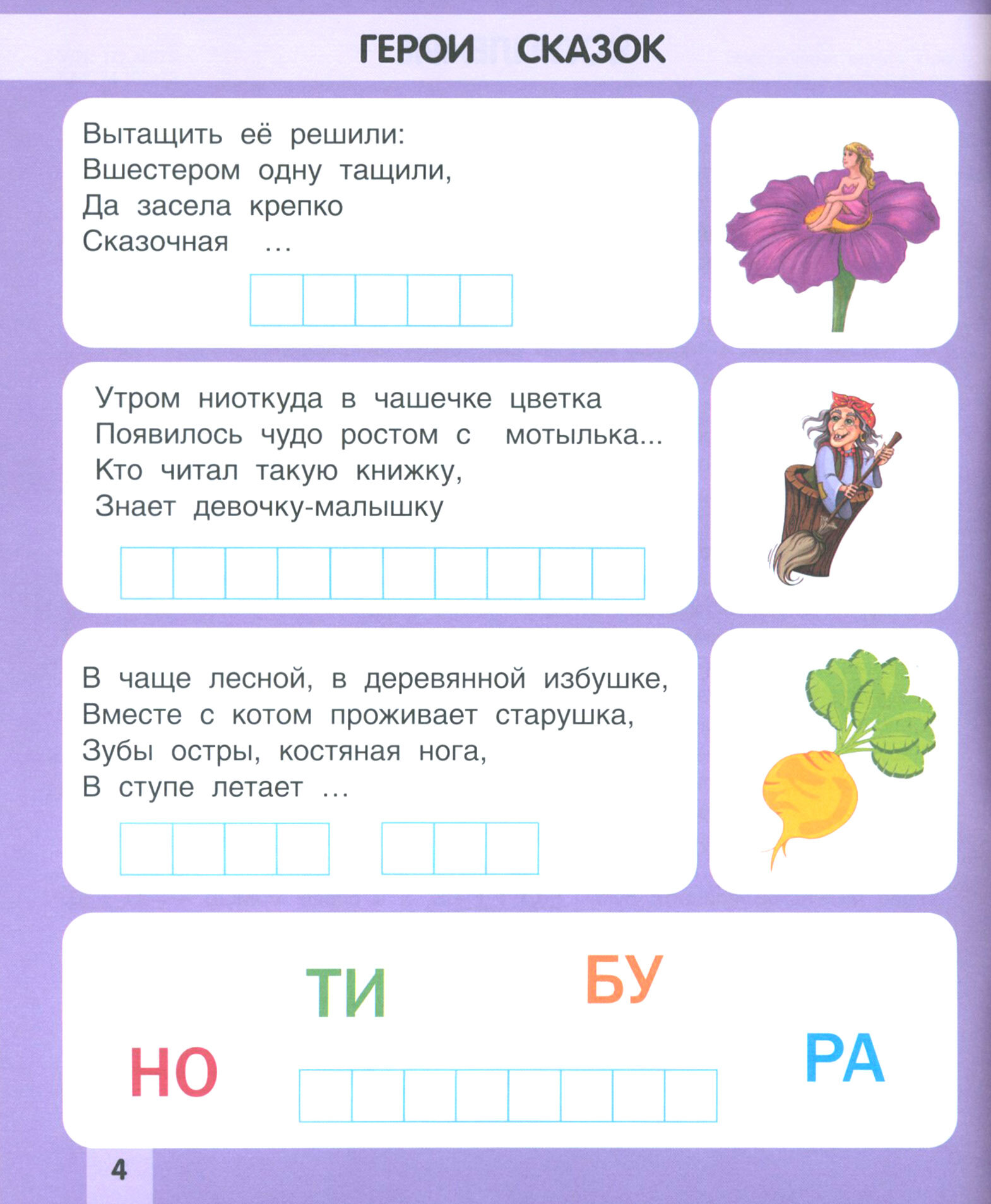 ГЕРОИ СКАЗОК

Вытащить её решили:
Вшестером одну тащили,
Да засела крепко
Сказочная …

Утром ниоткуда в чашечке цветка
Появилось чудо ростом с мотылька...
Кто читал такую книжку,
Знает девочку-малышку

В чаще лесной, в деревянной избушке,
Вместе с котом проживает старушка,
Зубы остры, костяная нога,
В ступе летает …

ТИ БУ НО РА

4